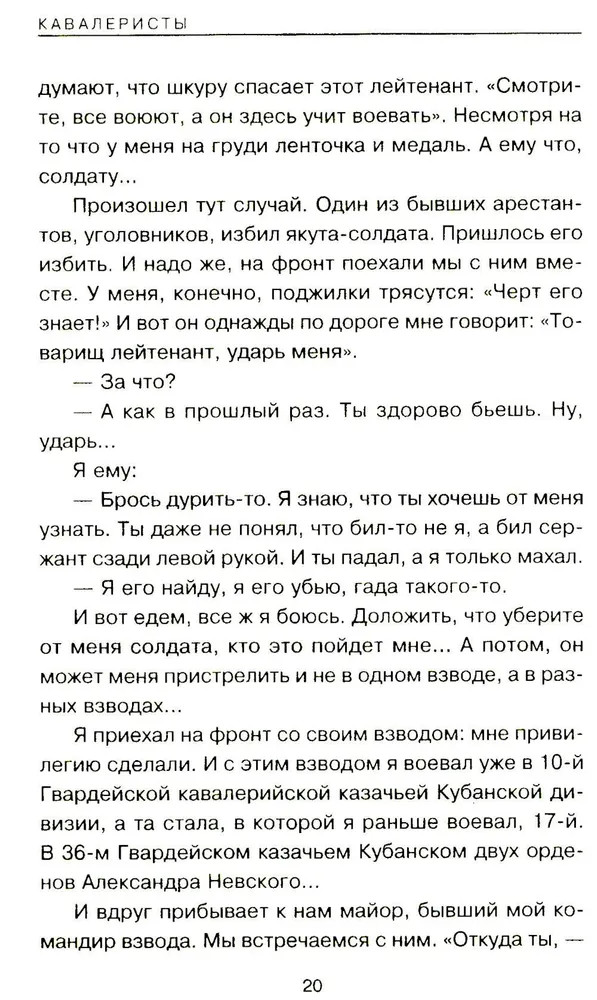 КАВАЛЕРИСТЫ

думают, что шкуру спасает этот лейтенант. «Смотрите, все воюют, а он здесь учит воевать». Несмотря на то что у меня на груди ленточка и медаль. А ему что, солдату...

Произошел тут случай. Один из бывших арестантов, уголовников, избил якута-солдата. Пришлось его избить. И надо же, на фронт поехали мы с ним вместе. У меня, конечно, поджилки трясутся: «Черт его знает!» И вот он однажды по дороге мне говорит: «Товарищ лейтенант, ударь меня».

— За что?

— А как в прошлый раз. Ты здорово бьешь. Ну, ударь...

Я ему:

— Брось дурить-то. Я знаю, что ты хочешь от меня узнать. Ты даже не понял, что бил-то не я, а бил сержант сзади левой рукой. И ты падал, а я только махал.

— Я его найду, я его убью, гада такого-то.

И вот едем, все ж я боюсь. Доложить, что уберите от меня солдата, кто это пойдет мне... А потом, он может меня пристрелить и не в одном взводе, а в разных взводах...

Я приехал на фронт со своим взводом: мне привилегию сделали. И с этим взводом я воевал уже в 10-й Гвардейской кавалерийской казачьей Кубанской дивизии, а та стала, в которой я раньше воевал, 17-й. В 36-м Гвардейском казачьем Кубанском двух орденов Александра Невского...

И вдруг прибывает к нам майор, бывший мой командир взвода. Мы встречаемся с ним. «Откуда ты, —

20